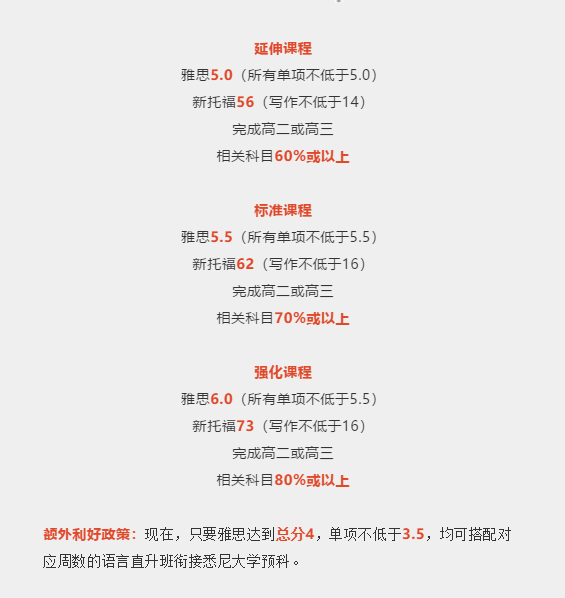 延伸课程
雅思5.0（所有单项不低于5.0）
新托福56（写作不低于14）
完成高二或高三
相关科目60%或以上

标准课程
雅思5.5（所有单项不低于5.5）
新托福62（写作不低于16）
完成高二或高三
相关科目70%或以上

强化课程
雅思6.0（所有单项不低于5.5）
新托福73（写作不低于16）
完成高二或高三
相关科目80%或以上

额外利好政策：现在，只要雅思达到总分4，单项不低于3.5，均可搭配对应周数的语言直升班衔接悉尼大学预科。